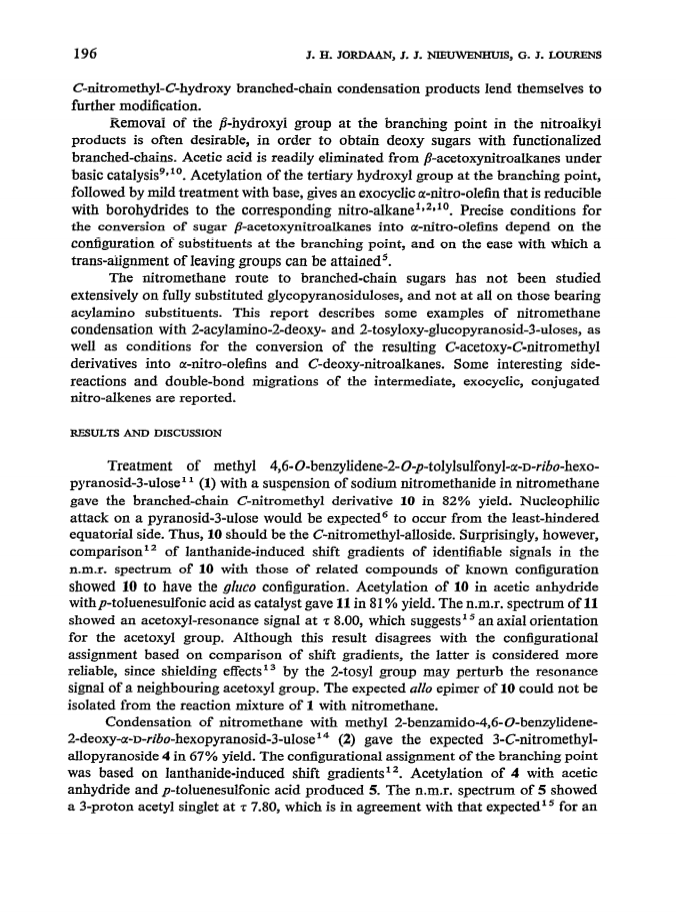 196 J. H. JORDAAN, J. J. NIEUWENHUIS, G. J. LOURENS

C-nitromethyl-C-hydroxy branched-chain condensation products lend themselves to further modification.

Removal of the β-hydroxyl group at the branching point in the nitroalkyl products is often desirable, in order to obtain deoxy sugars with functionalized branched-chains. Acetic acid is readily eliminated from β-acetoxynitroalkanes under basic catalysis$^{9,10}$. Acetylation of the tertiary hydroxyl group at the branching point, followed by mild treatment with base, gives an exocyclic α-nitro-olefin that is reducible with borohydrides to the corresponding nitro-alkane$^{1,2,10}$. Precise conditions for the conversion of sugar β-acetoxynitroalkanes into α-nitro-olefins depend on the configuration of substituents at the branching point, and on the ease with which a trans-alignment of leaving groups can be attained$^{5}$.

The nitromethane route to branched-chain sugars has not been studied extensively on fully substituted glycopyranosiduloses, and not at all on those bearing acylamino substituents. This report describes some examples of nitromethane condensation with 2-acylamino-2-deoxy- and 2-tosyloxy-glucopyranosid-3-uloses, as well as conditions for the conversion of the resulting C-acetoxy-C-nitromethyl derivatives into α-nitro-olefins and C-deoxy-nitroalkanes. Some interesting side-reactions and double-bond migrations of the intermediate, exocyclic, conjugated nitro-alkenes are reported.

RESULTS AND DISCUSSION

Treatment of methyl 4,6-O-benzylidene-2-O-p-tolylsulfonyl-α-D-ribo-hexopyranosid-3-ulose$^{11}$ (1) with a suspension of sodium nitromethanide in nitromethane gave the branched-chain C-nitromethyl derivative 10 in 82% yield. Nucleophilic attack on a pyranosid-3-ulose would be expected$^{6}$ to occur from the least-hindered equatorial side. Thus, 10 should be the C-nitromethyl-alloside. Surprisingly, however, comparison$^{12}$ of lanthanide-induced shift gradients of identifiable signals in the n.m.r. spectrum of 10 with those of related compounds of known configuration showed 10 to have the gluco configuration. Acetylation of 10 in acetic anhydride with p-toluenesulfonic acid as catalyst gave 11 in 81% yield. The n.m.r. spectrum of 11 showed an acetoxyl-resonance signal at τ 8.00, which suggests$^{15}$ an axial orientation for the acetoxyl group. Although this result disagrees with the configurational assignment based on comparison of shift gradients, the latter is considered more reliable, since shielding effects$^{13}$ by the 2-tosyl group may perturb the resonance signal of a neighbouring acetoxyl group. The expected allo epimer of 10 could not be isolated from the reaction mixture of 1 with nitromethane.

Condensation of nitromethane with methyl 2-benzamido-4,6-O-benzylidene-2-deoxy-α-D-ribo-hexopyranosid-3-ulose$^{14}$ (2) gave the expected 3-C-nitromethyl-allopyranoside 4 in 67% yield. The configurational assignment of the branching point was based on lanthanide-induced shift gradients$^{12}$. Acetylation of 4 with acetic anhydride and p-toluenesulfonic acid produced 5. The n.m.r. spectrum of 5 showed a 3-proton acetyl singlet at τ 7.80, which is in agreement with that expected$^{15}$ for an